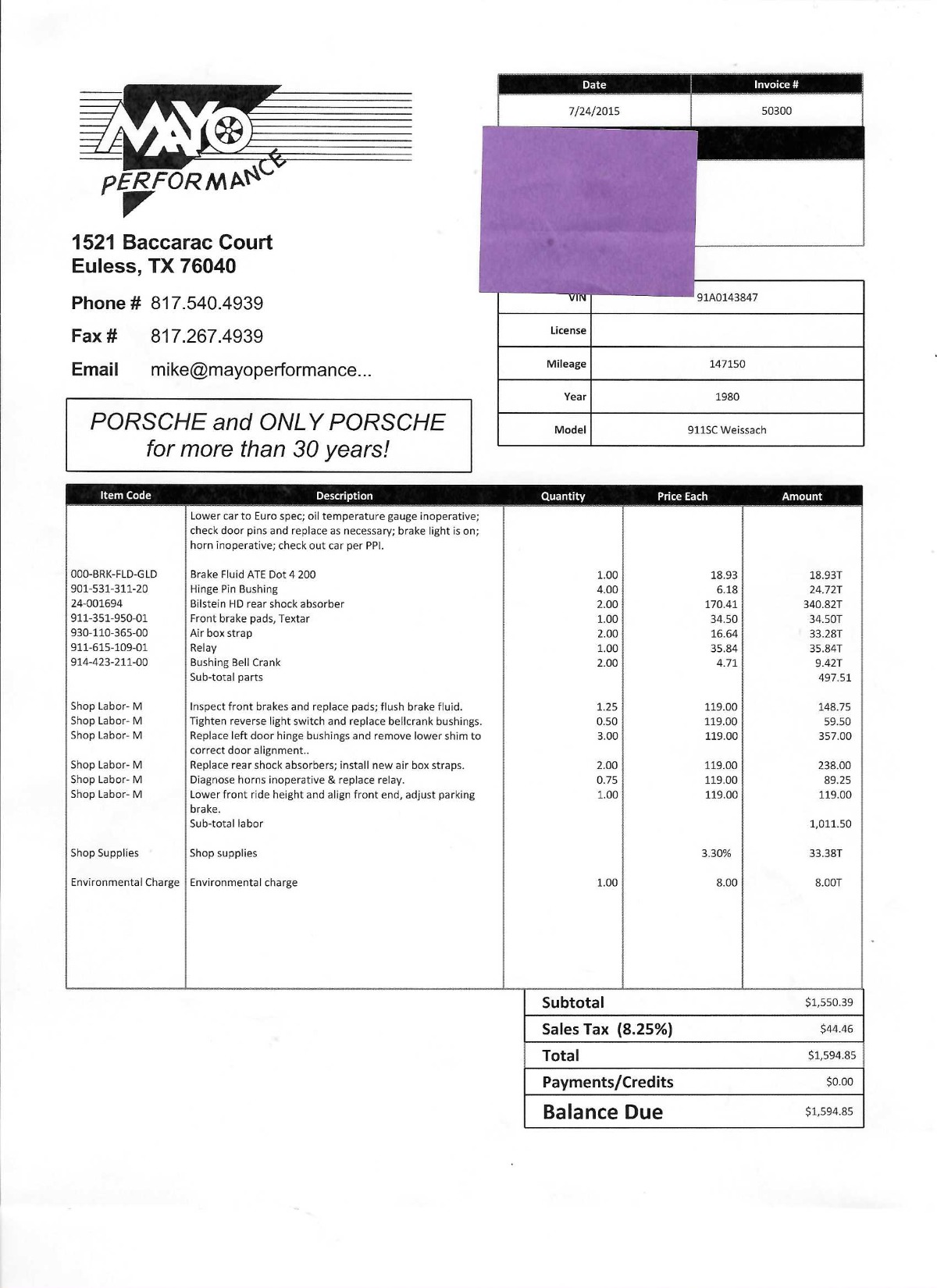 MAYO PERFORMANCE

1521 Baccarac Court
Euless, TX 76040

Phone # 817.540.4939

Fax # 817.267.4939

Email mike@mayoperformance...

PORSCHE and ONLY PORSCHE for more than 30 years!

| Date | Invoice # |
|---|---|
| 7/24/2015 | 50300 |

| | |
|---|---|
| VIN | 91A0143847 |
| License | |
| Mileage | 147150 |
| Year | 1980 |
| Model | 911SC Weissach |

| Item Code | Description | Quantity | Price Each | Amount |
|---|---|---|---|---|
| | Lower car to Euro spec; oil temperature gauge inoperative; check door pins and replace as necessary; brake light is on; horn inoperative; check out car per PPI. | | | |
| 000-BRK-FLD-GLD | Brake Fluid ATE Dot 4 200 | 1.00 | 18.93 | 18.93T |
| 901-531-311-20 | Hinge Pin Bushing | 4.00 | 6.18 | 24.72T |
| 24-001694 | Bilstein HD rear shock absorber | 2.00 | 170.41 | 340.82T |
| 911-351-950-01 | Front brake pads, Textar | 1.00 | 34.50 | 34.50T |
| 930-110-365-00 | Air box strap | 2.00 | 16.64 | 33.28T |
| 911-615-109-01 | Relay | 1.00 | 35.84 | 35.84T |
| 914-423-211-00 | Bushing Bell Crank | 2.00 | 4.71 | 9.42T |
| | Sub-total parts | | | 497.51 |
| Shop Labor- M | Inspect front brakes and replace pads; flush brake fluid. | 1.25 | 119.00 | 148.75 |
| Shop Labor- M | Tighten reverse light switch and replace bellcrank bushings. | 0.50 | 119.00 | 59.50 |
| Shop Labor- M | Replace left door hinge bushings and remove lower shim to correct door alignment.. | 3.00 | 119.00 | 357.00 |
| Shop Labor- M | Replace rear shock absorbers; install new air box straps. | 2.00 | 119.00 | 238.00 |
| Shop Labor- M | Diagnose horns inoperative & replace relay. | 0.75 | 119.00 | 89.25 |
| Shop Labor- M | Lower front ride height and align front end, adjust parking brake. | 1.00 | 119.00 | 119.00 |
| | Sub-total labor | | | 1,011.50 |
| Shop Supplies | Shop supplies | | 3.30% | 33.38T |
| Environmental Charge | Environmental charge | 1.00 | 8.00 | 8.00T |

| | |
|---|---|
| Subtotal | $1,550.39 |
| Sales Tax (8.25%) | $44.46 |
| Total | $1,594.85 |
| Payments/Credits | $0.00 |
| Balance Due | $1,594.85 |